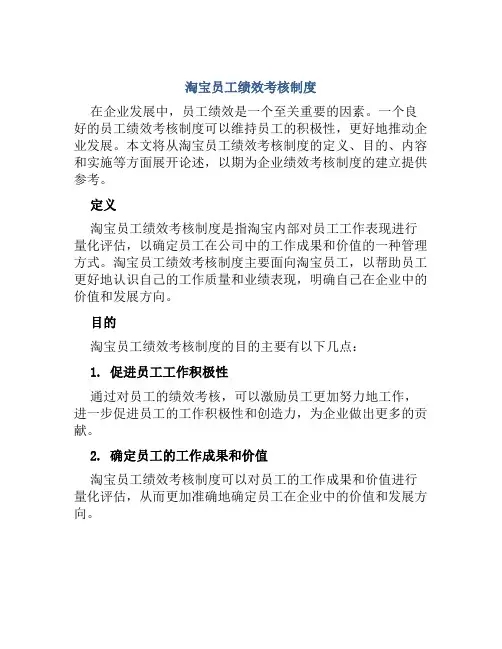 淘宝员工绩效考核制度

在企业发展中，员工绩效是一个至关重要的因素。一个良好的员工绩效考核制度可以维持员工的积极性，更好地推动企业发展。本文将从淘宝员工绩效考核制度的定义、目的、内容和实施等方面展开论述，以期为企业绩效考核制度的建立提供参考。

定义

淘宝员工绩效考核制度是指淘宝内部对员工工作表现进行量化评估，以确定员工在公司中的工作成果和价值的一种管理方式。淘宝员工绩效考核制度主要面向淘宝员工，以帮助员工更好地认识自己的工作质量和业绩表现，明确自己在企业中的价值和发展方向。

目的

淘宝员工绩效考核制度的目的主要有以下几点：

1. 促进员工工作积极性

通过对员工的绩效考核，可以激励员工更加努力地工作，进一步促进员工的工作积极性和创造力，为企业做出更多的贡献。

2. 确定员工的工作成果和价值

淘宝员工绩效考核制度可以对员工的工作成果和价值进行量化评估，从而更加准确地确定员工在企业中的价值和发展方向。